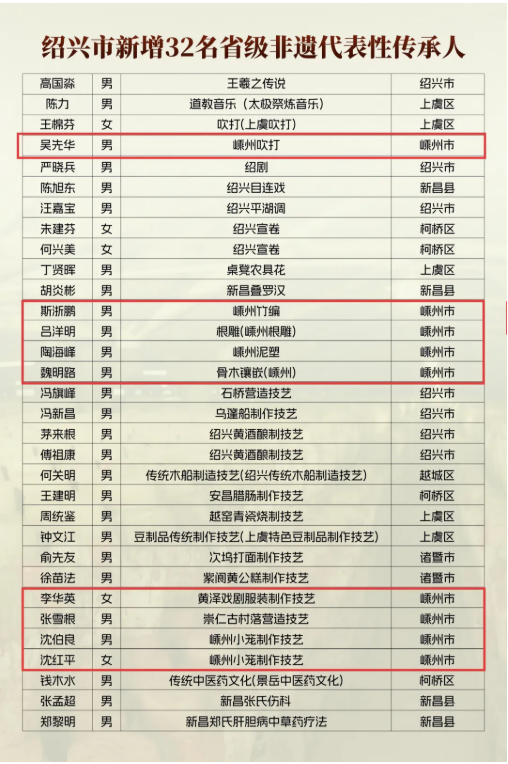 绍兴市新增32名省级非遗代表性传承人

| 高国淼 | 男 | 王羲之传说 | 绍兴市 |
|---|---|---|---|
| 陈力 | 男 | 道教音乐（太极祭炼音乐） | 上虞区 |
| 王棉芬 | 女 | 吹打(上虞吹打) | 上虞区 |
| 吴先华 | 男 | 嵊州吹打 | 嵊州市 |
| 严晓兵 | 男 | 绍剧 | 绍兴市 |
| 陈旭东 | 男 | 绍兴目连戏 | 新昌县 |
| 汪嘉宝 | 男 | 绍兴平湖调 | 绍兴市 |
| 朱建芬 | 女 | 绍兴宣卷 | 柯桥区 |
| 何兴美 | 女 | 绍兴宣卷 | 柯桥区 |
| 丁贤晖 | 男 | 桌凳农具花 | 上虞区 |
| 胡炎彬 | 男 | 新昌叠罗汉 | 新昌县 |
| 斯浙鹏 | 男 | 嵊州竹编 | 嵊州市 |
| 吕洋明 | 男 | 根雕(嵊州根雕) | 嵊州市 |
| 陶海峰 | 男 | 嵊州泥塑 | 嵊州市 |
| 魏明路 | 男 | 骨木镶嵌(嵊州) | 嵊州市 |
| 冯旗峰 | 男 | 石桥营造技艺 | 绍兴市 |
| 冯新昌 | 男 | 乌篷船制作技艺 | 绍兴市 |
| 茅来根 | 男 | 绍兴黄酒酿制技艺 | 绍兴市 |
| 傅祖康 | 男 | 绍兴黄酒酿制技艺 | 绍兴市 |
| 何关明 | 男 | 传统木船制造技艺(绍兴传统木船制造技艺) | 越城区 |
| 王建明 | 男 | 安昌腊肠制作技艺 | 柯桥区 |
| 周统鉴 | 男 | 越窑青瓷烧制技艺 | 上虞区 |
| 钟文江 | 男 | 豆制品传统制作技艺(上虞特色豆制品制作技艺) | 上虞区 |
| 俞先友 | 男 | 次坞打面制作技艺 | 诸暨市 |
| 徐苗法 | 男 | 紫阆黄公糕制作技艺 | 诸暨市 |
| 李华英 | 女 | 黄泽戏剧服装制作技艺 | 嵊州市 |
| 张雪根 | 男 | 崇仁古村落营造技艺 | 嵊州市 |
| 沈伯良 | 男 | 嵊州小笼制作技艺 | 嵊州市 |
| 沈红平 | 女 | 嵊州小笼制作技艺 | 嵊州市 |
| 钱木水 | 男 | 传统中医药文化(景岳中医药文化) | 柯桥区 |
| 张孟超 | 男 | 新昌张氏伤科 | 新昌县 |
| 郑黎明 | 男 | 新昌郑氏肝胆病中草药疗法 | 新昌县 |